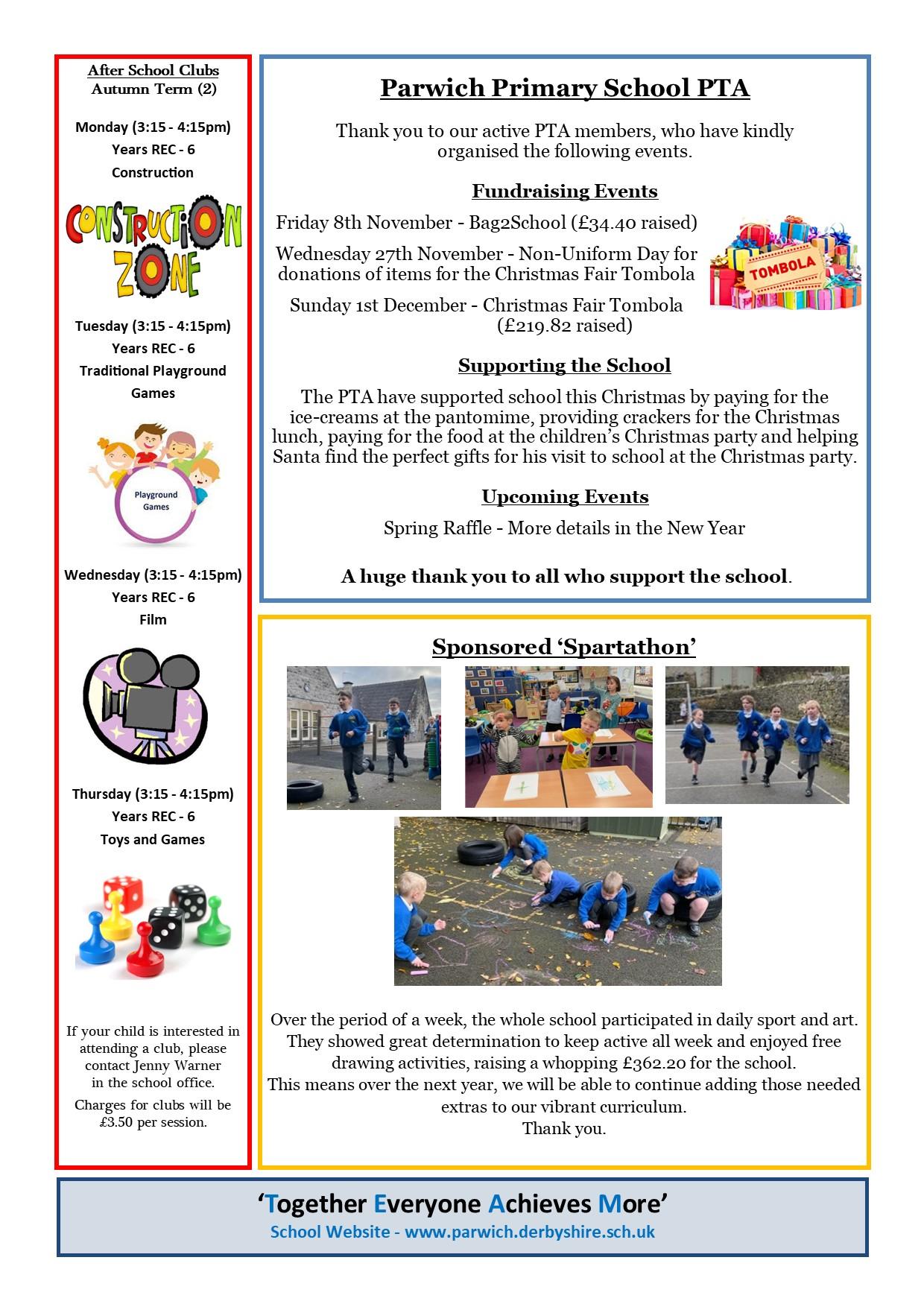 After School Clubs
Autumn Term (2)

Monday (3:15 - 4:15pm)
Years REC - 6
Construction

CONSTRUCTION ZONE

Tuesday (3:15 - 4:15pm)
Years REC - 6
Traditional Playground Games

Playground Games

Wednesday (3:15 - 4:15pm)
Years REC - 6
Film

Thursday (3:15 - 4:15pm)
Years REC - 6
Toys and Games

If your child is interested in attending a club, please contact Jenny Warner in the school office.

Charges for clubs will be £3.50 per session.

Parwich Primary School PTA

Thank you to our active PTA members, who have kindly organised the following events.

Fundraising Events

Friday 8th November - Bag2School (£34.40 raised)

Wednesday 27th November - Non-Uniform Day for donations of items for the Christmas Fair Tombola

Sunday 1st December - Christmas Fair Tombola (£219.82 raised)

TOMBOLA

Supporting the School

The PTA have supported school this Christmas by paying for the ice-creams at the pantomime, providing crackers for the Christmas lunch, paying for the food at the children's Christmas party and helping Santa find the perfect gifts for his visit to school at the Christmas party.

Upcoming Events

Spring Raffle - More details in the New Year

A huge thank you to all who support the school.

Sponsored 'Spartathon'

Over the period of a week, the whole school participated in daily sport and art. They showed great determination to keep active all week and enjoyed free drawing activities, raising a whopping £362.20 for the school.
This means over the next year, we will be able to continue adding those needed extras to our vibrant curriculum.
Thank you.

'Together Everyone Achieves More'
School Website - www.parwich.derbyshire.sch.uk